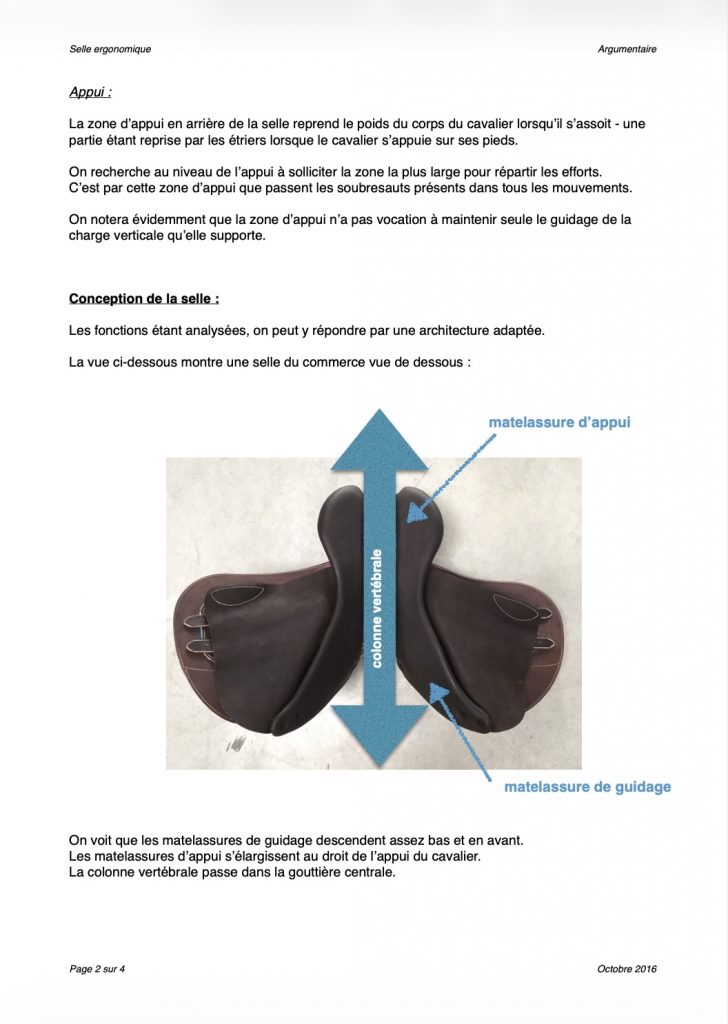 Selle ergonomique

Argumentaire

Appui :

La zone d'appui en arrière de la selle reprend le poids du corps du cavalier lorsqu'il s'assoit - une partie étant reprise par les étriers lorsque le cavalier s'appuie sur ses pieds.

On recherche au niveau de l'appui à solliciter la zone la plus large pour répartir les efforts.
C'est par cette zone d'appui que passent les soubresauts présents dans tous les mouvements.

On notera évidemment que la zone d'appui n'a pas vocation à maintenir seule le guidage de la charge verticale qu'elle supporte.

Conception de la selle :

Les fonctions étant analysées, on peut y répondre par une architecture adaptée.

La vue ci-dessous montre une selle du commerce vue de dessous :

matelassure d'appui

colonne vertébrale

matelassure de guidage

On voit que les matelassures de guidage descendent assez bas et en avant.
Les matelassures d'appui s'élargissent au droit de l'appui du cavalier.
La colonne vertébrale passe dans la gouttière centrale.

Page 2 sur 4

Octobre 2016